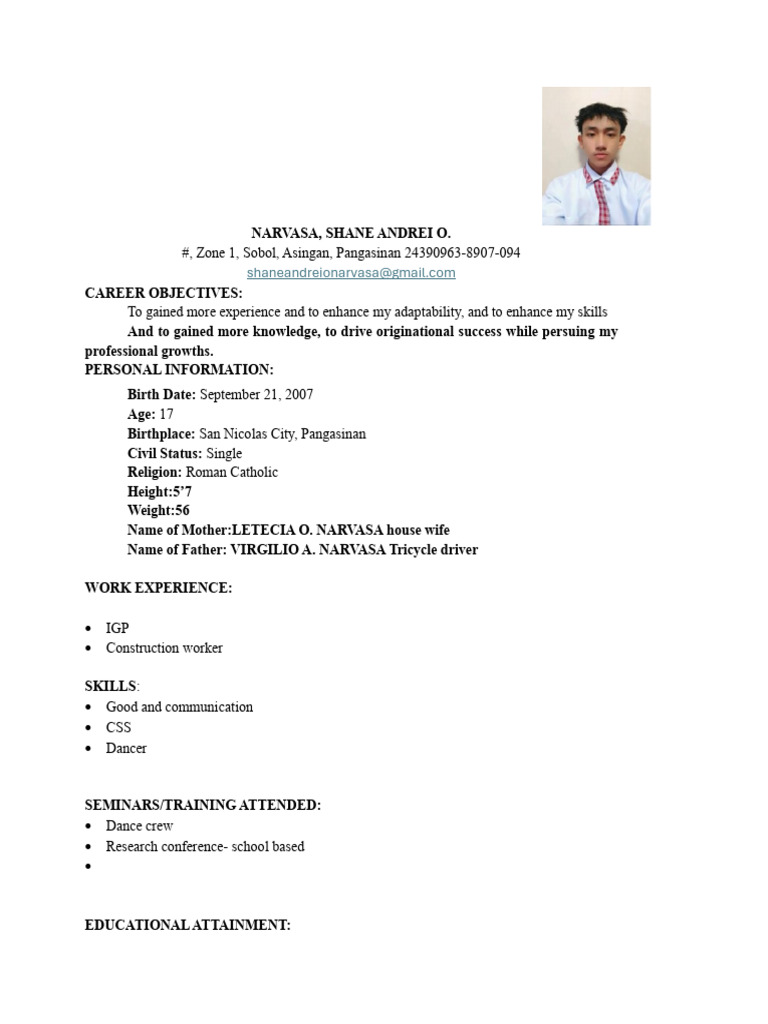 NARVASA, SHANE ANDREI O.
#, Zone 1, Sobol, Asingan, Pangasinan 24390963-8907-094
shaneandreionarvasa@gmail.com

CAREER OBJECTIVES:

To gained more experience and to enhance my adaptability, and to enhance my skills And to gained more knowledge, to drive originational success while persuing my professional growths.

PERSONAL INFORMATION:

Birth Date: September 21, 2007
Age: 17
Birthplace: San Nicolas City, Pangasinan
Civil Status: Single
Religion: Roman Catholic
Height:5'7
Weight:56
Name of Mother:LETECIA O. NARVASA house wife
Name of Father: VIRGILIO A. NARVASA Tricycle driver

WORK EXPERIENCE:

• IGP
• Construction worker

SKILLS:
• Good and communication
• CSS
• Dancer

SEMINARS/TRAINING ATTENDED:
• Dance crew
• Research conference- school based
•

EDUCATIONAL ATTAINMENT: